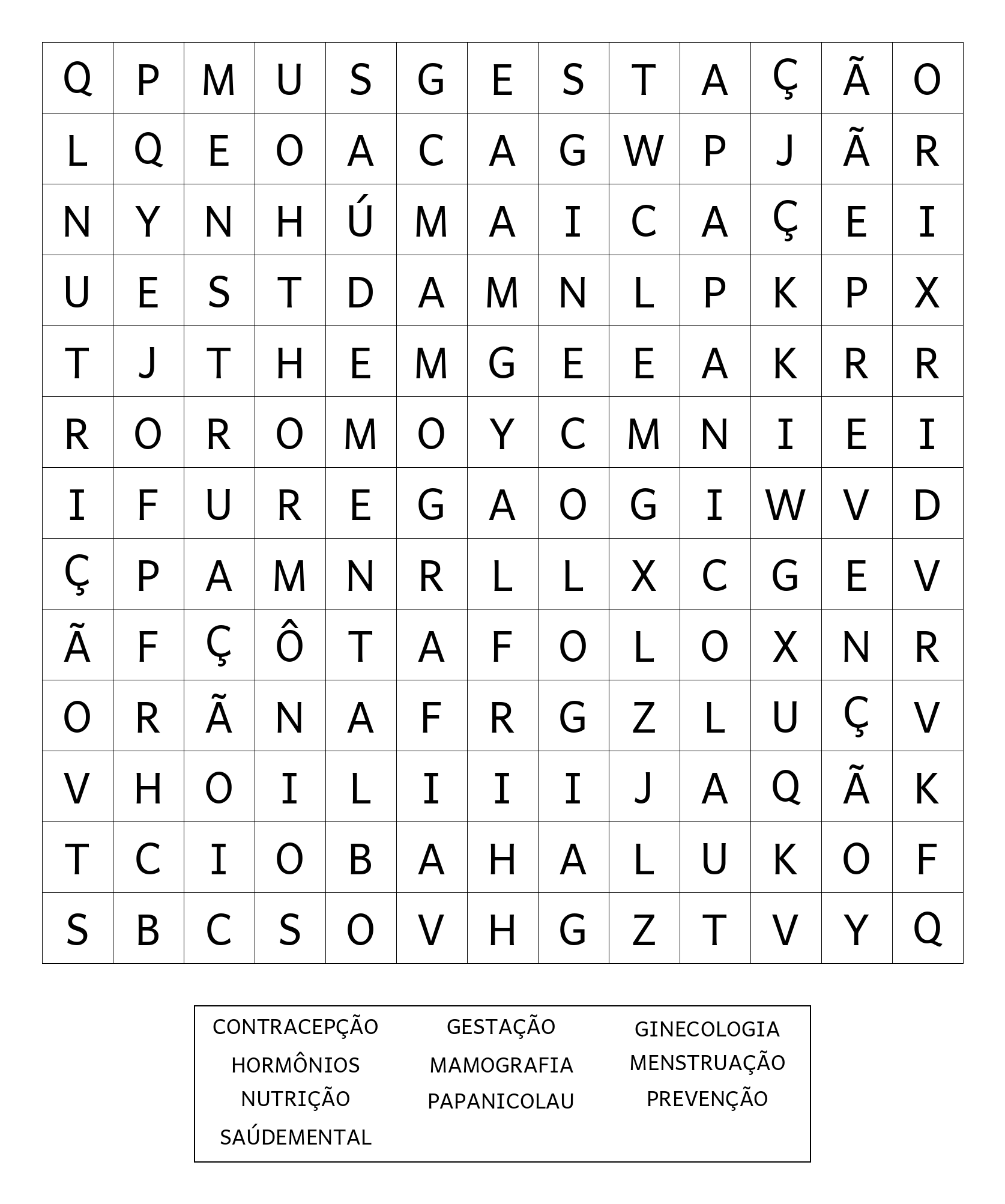 | Q | P | M | U | S | G | E | S | T | A | Ç | Ã | O |
|---|---|---|---|---|---|---|---|---|---|---|---|---|
| L | Q | E | O | A | C | A | G | W | P | J | Ã | R |
| N | Y | N | H | Ú | M | A | I | C | A | Ç | E | I |
| U | E | S | T | D | A | M | N | L | P | K | P | X |
| T | J | T | H | E | M | G | E | E | A | K | R | R |
| R | O | R | O | M | O | Y | C | M | N | I | E | I |
| I | F | U | R | E | G | A | O | G | I | W | V | D |
| Ç | P | A | M | N | R | L | L | X | C | G | E | V |
| Ã | F | Ç | Ô | T | A | F | O | L | O | X | N | R |
| O | R | Ã | N | A | F | R | G | Z | L | U | Ç | V |
| V | H | O | I | L | I | I | I | J | A | Q | Ã | K |
| T | C | I | O | B | A | H | A | L | U | K | O | F |
| S | B | C | S | O | V | H | G | Z | T | V | Y | Q |

CONTRACEPÇÃO
HORMÔNIOS
NUTRIÇÃO
SAÚDEMENTAL

GESTAÇÃO
MAMOGRAFIA
PAPANICOLAU

GINECOLOGIA
MENSTRUAÇÃO
PREVENÇÃO